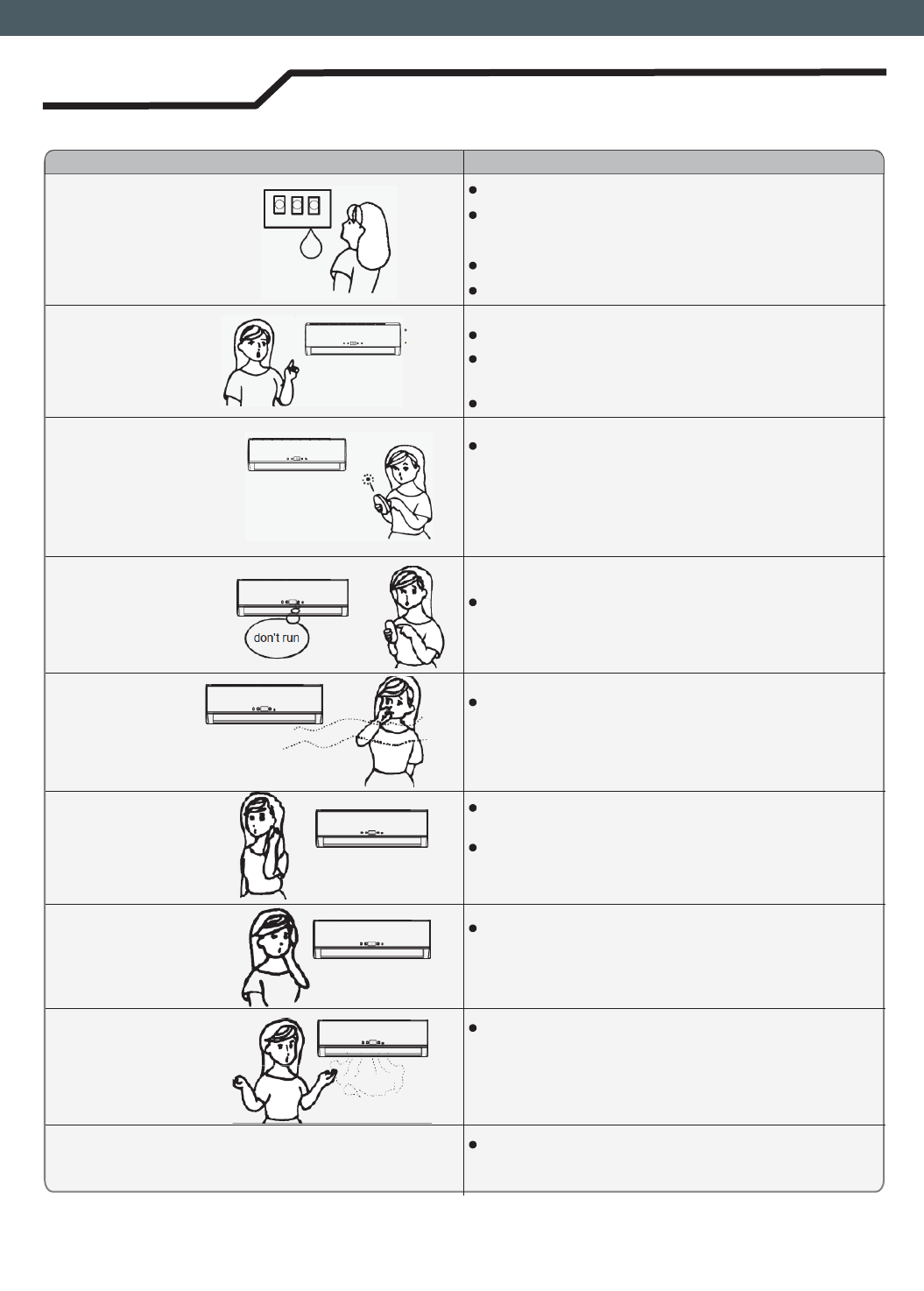 don't run